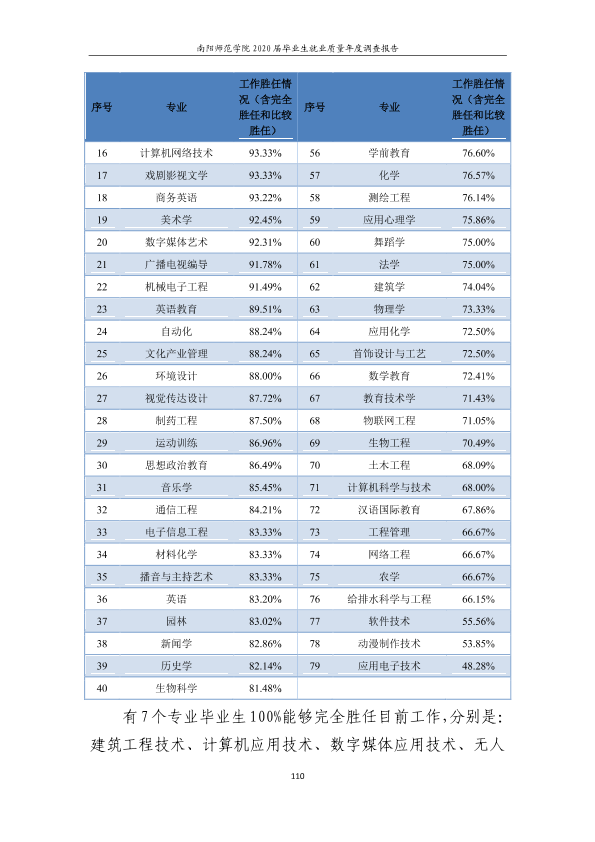 南阳师范学院2020届毕业生就业质量年度调查报告

| 序号 | 专业 | 工作胜任情况（含完全胜任和比较胜任） | 序号 | 专业 | 工作胜任情况（含完全胜任和比较胜任） |
|---|---|---|---|---|---|
| 16 | 计算机网络技术 | 93.33% | 56 | 学前教育 | 76.60% |
| 17 | 戏剧影视文学 | 93.33% | 57 | 化学 | 76.57% |
| 18 | 商务英语 | 93.22% | 58 | 测绘工程 | 76.14% |
| 19 | 美术学 | 92.45% | 59 | 应用心理学 | 75.86% |
| 20 | 数字媒体艺术 | 92.31% | 60 | 舞蹈学 | 75.00% |
| 21 | 广播电视编导 | 91.78% | 61 | 法学 | 75.00% |
| 22 | 机械电子工程 | 91.49% | 62 | 建筑学 | 74.04% |
| 23 | 英语教育 | 89.51% | 63 | 物理学 | 73.33% |
| 24 | 自动化 | 88.24% | 64 | 应用化学 | 72.50% |
| 25 | 文化产业管理 | 88.24% | 65 | 首饰设计与工艺 | 72.50% |
| 26 | 环境设计 | 88.00% | 66 | 数学教育 | 72.41% |
| 27 | 视觉传达设计 | 87.72% | 67 | 教育技术学 | 71.43% |
| 28 | 制药工程 | 87.50% | 68 | 物联网工程 | 71.05% |
| 29 | 运动训练 | 86.96% | 69 | 生物工程 | 70.49% |
| 30 | 思想政治教育 | 86.49% | 70 | 土木工程 | 68.09% |
| 31 | 音乐学 | 85.45% | 71 | 计算机科学与技术 | 68.00% |
| 32 | 通信工程 | 84.21% | 72 | 汉语国际教育 | 67.86% |
| 33 | 电子信息工程 | 83.33% | 73 | 工程管理 | 66.67% |
| 34 | 材料化学 | 83.33% | 74 | 网络工程 | 66.67% |
| 35 | 播音与主持艺术 | 83.33% | 75 | 农学 | 66.67% |
| 36 | 英语 | 83.20% | 76 | 给排水科学与工程 | 66.15% |
| 37 | 园林 | 83.02% | 77 | 软件技术 | 55.56% |
| 38 | 新闻学 | 82.86% | 78 | 动漫制作技术 | 53.85% |
| 39 | 历史学 | 82.14% | 79 | 应用电子技术 | 48.28% |
| 40 | 生物科学 | 81.48% |  |  |  |

有7个专业毕业生100%能够完全胜任目前工作,分别是:建筑工程技术、计算机应用技术、数字媒体应用技术、无人

110